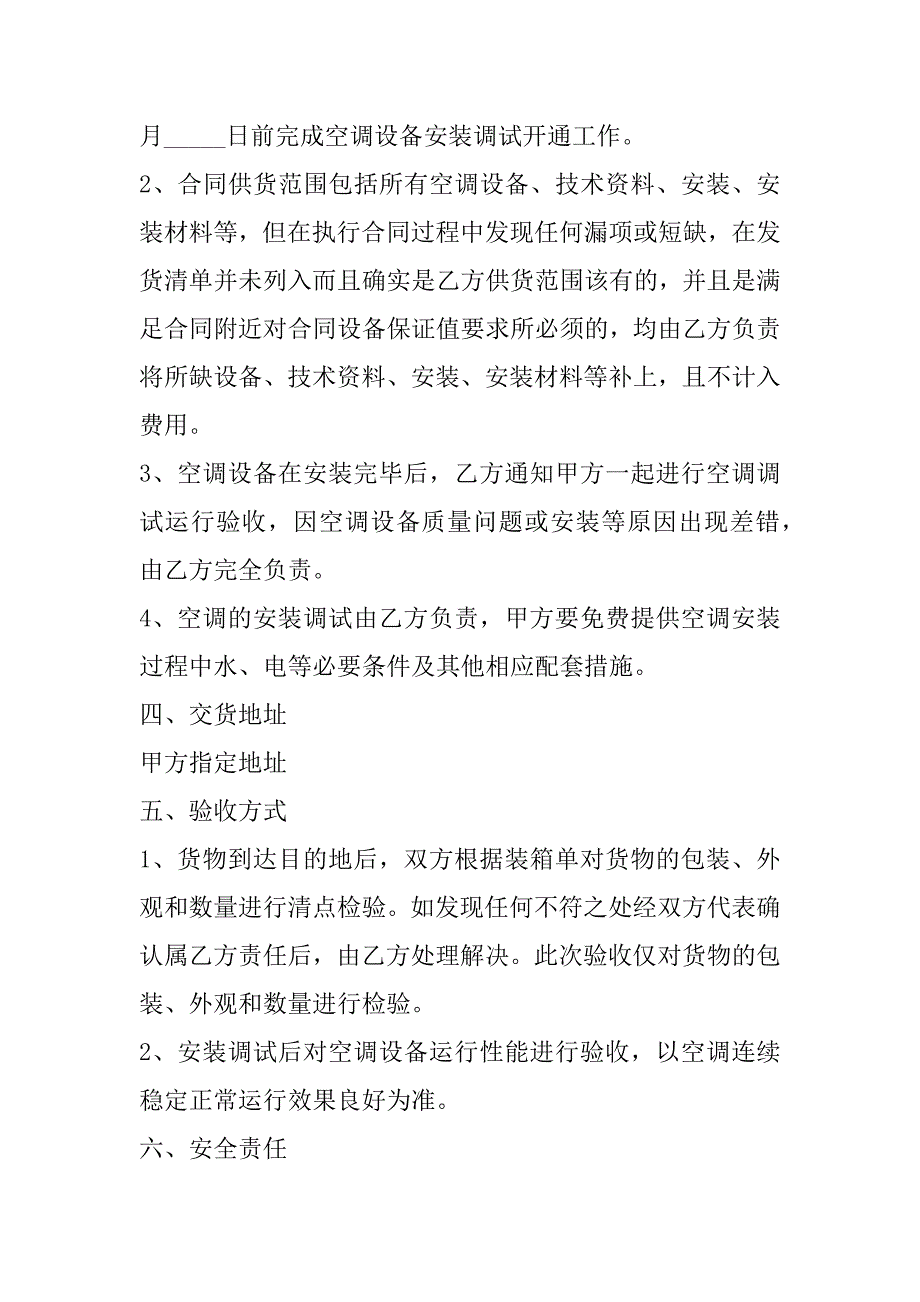 月_____日前完成空调设备安装调试开通工作。

2、合同供货范围包括所有空调设备、技术资料、安装、安装材料等，但在执行合同过程中发现任何漏项或短缺，在发货清单并未列入而且确实是乙方供货范围该有的，并且是满足合同附近对合同设备保证值要求所必须的，均由乙方负责将所缺设备、技术资料、安装、安装材料等补上，且不计入费用。

3、空调设备在安装完毕后，乙方通知甲方一起进行空调调试运行验收，因空调设备质量问题或安装等原因出现差错，由乙方完全负责。

4、空调的安装调试由乙方负责，甲方要免费提供空调安装过程中水、电等必要条件及其他相应配套措施。

四、交货地址

甲方指定地址

五、验收方式

1、货物到达目的地后，双方根据装箱单对货物的包装、外观和数量进行清点检验。如发现任何不符之处经双方代表确认属乙方责任后，由乙方处理解决。此次验收仅对货物的包装、外观和数量进行检验。

2、安装调试后对空调设备运行性能进行验收，以空调连续稳定正常运行效果良好为准。

六、安全责任